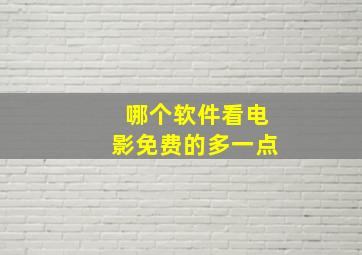 哪个软件看电影免费的多一点